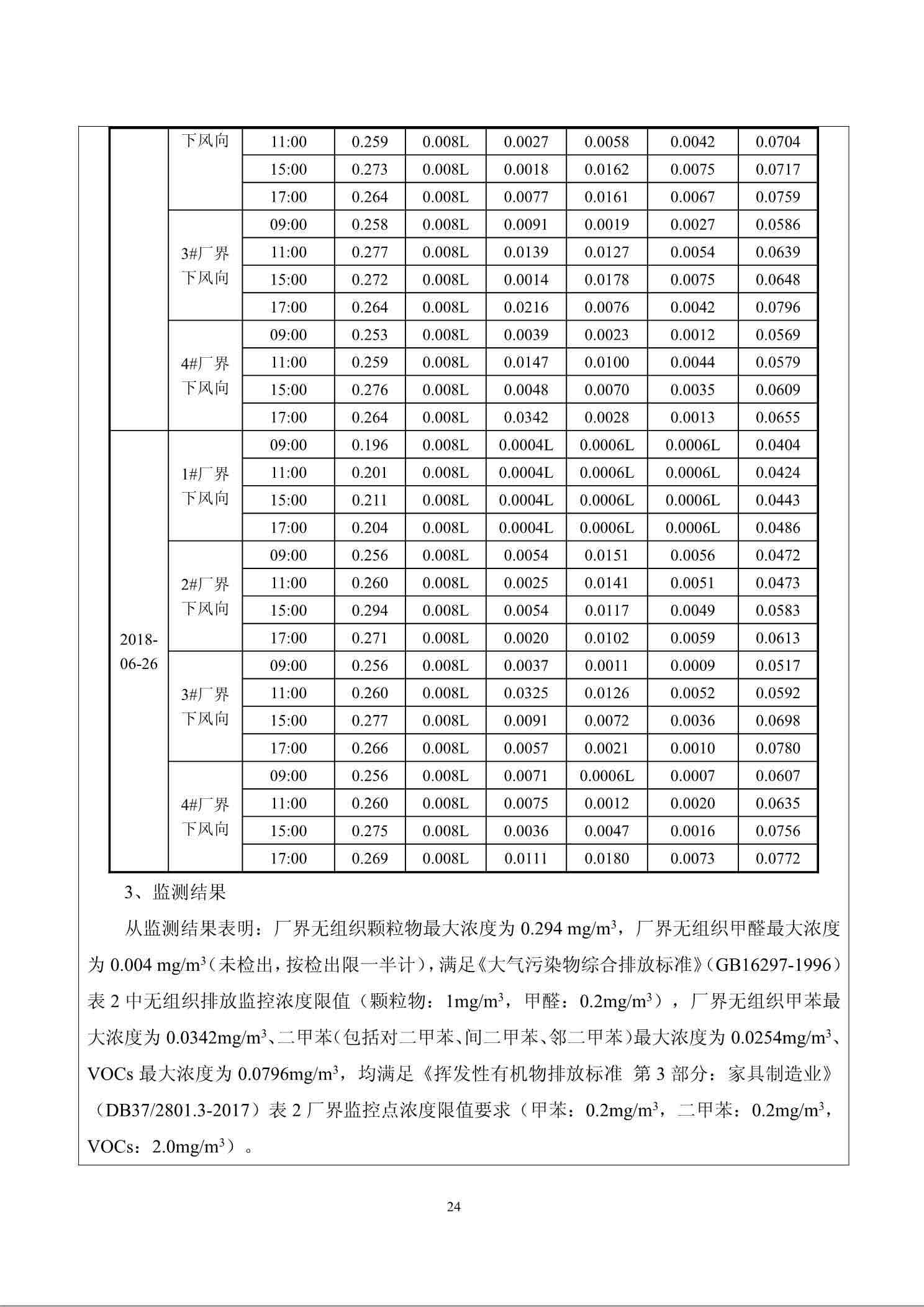 |  | 下风向 | 11:00 | 0.259 | 0.008L | 0.0027 | 0.0058 | 0.0042 | 0.0704 |
|---|---|---|---|---|---|---|---|---|
|  |  | 15:00 | 0.273 | 0.008L | 0.0018 | 0.0162 | 0.0075 | 0.0717 |
|  |  | 17:00 | 0.264 | 0.008L | 0.0077 | 0.0161 | 0.0067 | 0.0759 |
|  | 3#厂界下风向 | 09:00 | 0.258 | 0.008L | 0.0091 | 0.0019 | 0.0027 | 0.0586 |
|  |  | 11:00 | 0.277 | 0.008L | 0.0139 | 0.0127 | 0.0054 | 0.0639 |
|  |  | 15:00 | 0.272 | 0.008L | 0.0014 | 0.0178 | 0.0075 | 0.0648 |
|  |  | 17:00 | 0.264 | 0.008L | 0.0216 | 0.0076 | 0.0042 | 0.0796 |
|  | 4#厂界下风向 | 09:00 | 0.253 | 0.008L | 0.0039 | 0.0023 | 0.0012 | 0.0569 |
|  |  | 11:00 | 0.259 | 0.008L | 0.0147 | 0.0100 | 0.0044 | 0.0579 |
|  |  | 15:00 | 0.276 | 0.008L | 0.0048 | 0.0070 | 0.0035 | 0.0609 |
|  |  | 17:00 | 0.264 | 0.008L | 0.0342 | 0.0028 | 0.0013 | 0.0655 |
| 2018-06-26 | 1#厂界下风向 | 09:00 | 0.196 | 0.008L | 0.0004L | 0.0006L | 0.0006L | 0.0404 |
|  |  | 11:00 | 0.201 | 0.008L | 0.0004L | 0.0006L | 0.0006L | 0.0424 |
|  |  | 15:00 | 0.211 | 0.008L | 0.0004L | 0.0006L | 0.0006L | 0.0443 |
|  |  | 17:00 | 0.204 | 0.008L | 0.0004L | 0.0006L | 0.0006L | 0.0486 |
|  | 2#厂界下风向 | 09:00 | 0.256 | 0.008L | 0.0054 | 0.0151 | 0.0056 | 0.0472 |
|  |  | 11:00 | 0.260 | 0.008L | 0.0025 | 0.0141 | 0.0051 | 0.0473 |
|  |  | 15:00 | 0.294 | 0.008L | 0.0054 | 0.0117 | 0.0049 | 0.0583 |
|  |  | 17:00 | 0.271 | 0.008L | 0.0020 | 0.0102 | 0.0059 | 0.0613 |
|  | 3#厂界下风向 | 09:00 | 0.256 | 0.008L | 0.0037 | 0.0011 | 0.0009 | 0.0517 |
|  |  | 11:00 | 0.260 | 0.008L | 0.0325 | 0.0126 | 0.0052 | 0.0592 |
|  |  | 15:00 | 0.277 | 0.008L | 0.0091 | 0.0072 | 0.0036 | 0.0698 |
|  |  | 17:00 | 0.266 | 0.008L | 0.0057 | 0.0021 | 0.0010 | 0.0780 |
|  | 4#厂界下风向 | 09:00 | 0.256 | 0.008L | 0.0071 | 0.0006L | 0.0007 | 0.0607 |
|  |  | 11:00 | 0.260 | 0.008L | 0.0075 | 0.0012 | 0.0020 | 0.0635 |
|  |  | 15:00 | 0.275 | 0.008L | 0.0036 | 0.0047 | 0.0016 | 0.0756 |
|  |  | 17:00 | 0.269 | 0.008L | 0.0111 | 0.0180 | 0.0073 | 0.0772 |

3、监测结果

从监测结果表明：厂界无组织颗粒物最大浓度为 0.294 mg/m$^3$，厂界无组织甲醛最大浓度为 0.004 mg/m$^3$（未检出，按检出限一半计），满足《大气污染物综合排放标准》（GB16297-1996）表 2 中无组织排放监控浓度限值（颗粒物：1mg/m$^3$，甲醛：0.2mg/m$^3$），厂界无组织甲苯最大浓度为 0.0342mg/m$^3$、二甲苯（包括对二甲苯、间二甲苯、邻二甲苯）最大浓度为 0.0254mg/m$^3$、VOCs 最大浓度为 0.0796mg/m$^3$，均满足《挥发性有机物排放标准 第 3 部分：家具制造业》（DB37/2801.3-2017）表 2 厂界监控点浓度限值要求（甲苯：0.2mg/m$^3$，二甲苯：0.2mg/m$^3$，VOCs：2.0mg/m$^3$）。

24